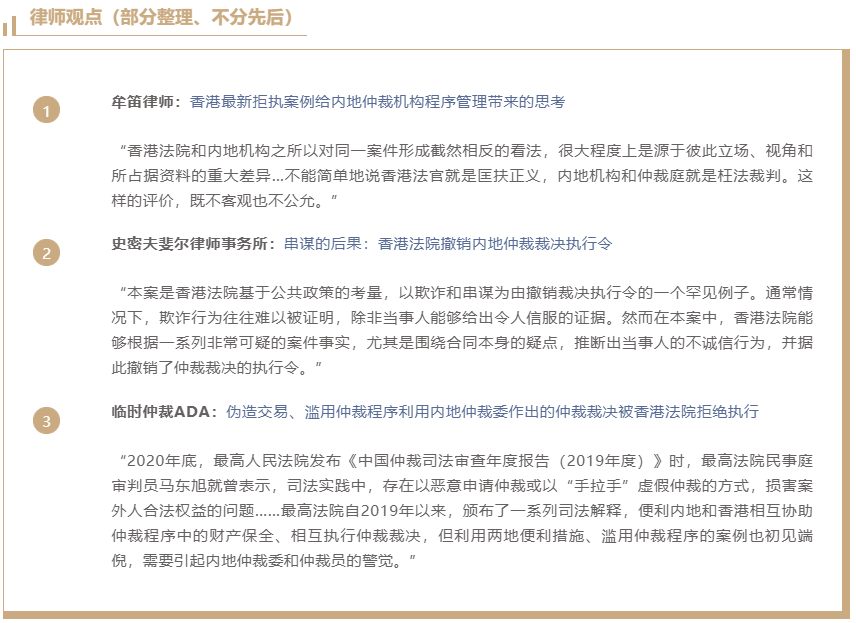 律师观点（部分整理、不分先后）

1

牟笛律师：香港最新拒执案例给内地仲裁机构程序管理带来的思考

“香港法院和内地机构之所以对同一案件形成截然相反的看法，很大程度上是源于彼此立场、视角和所占据资料的重大差异...不能简单地说香港法官就是匡扶正义，内地机构和仲裁庭就是枉法裁判。这样的评价，既不客观也不公允。”

2

史密夫斐尔律师事务所：串谋的后果：香港法院撤销内地仲裁裁决执行令

“本案是香港法院基于公共政策的考量，以欺诈和串谋为由撤销裁决执行令的一个罕见例子。通常情况下，欺诈行为往往难以被证明，除非当事人能够给出令人信服的证据。然而在本案中，香港法院能够根据一系列非常可疑的案件事实，尤其是围绕合同本身的疑点，推断出当事人的不诚信行为，并据此撤销了仲裁裁决的执行令。”

3

临时仲裁ADA：伪造交易、滥用仲裁程序利用内地仲裁委作出的仲裁裁决被香港法院拒绝执行

“2020年底，最高人民法院发布《中国仲裁司法审查年度报告（2019年度）》时，最高法院民事庭审判员马东旭就曾表示，司法实践中，存在以恶意申请仲裁或以“手拉手”虚假仲裁的方式，损害案外人合法权益的问题......最高法院自2019年以来，颁布了一系列司法解释，便利内地和香港相互协助仲裁程序中的财产保全、相互执行仲裁裁决，但利用两地便利措施、滥用仲裁程序的案例也初见端倪，需要引起内地仲裁委和仲裁员的警觉。”